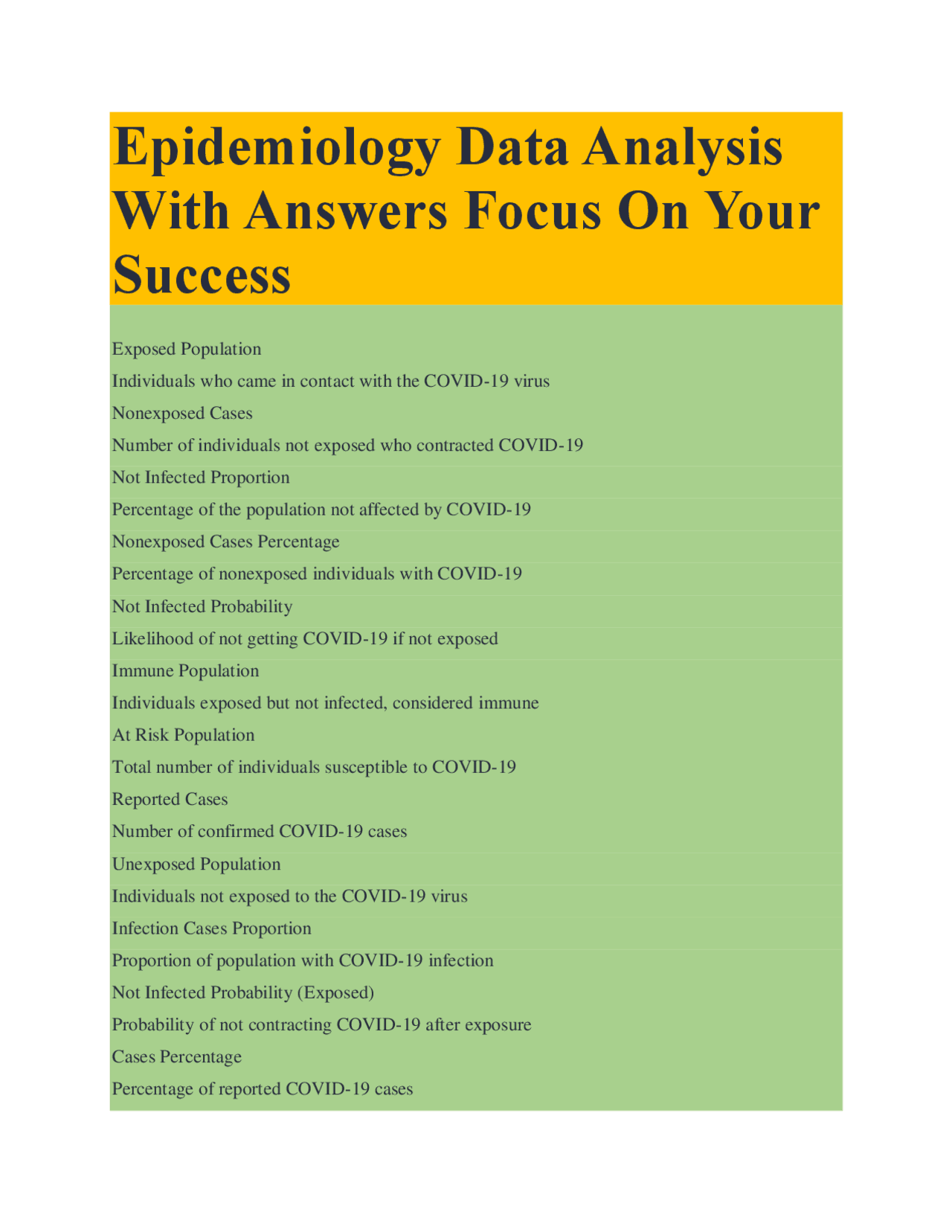 Epidemiology Data Analysis With Answers Focus On Your Success

Exposed Population

Individuals who came in contact with the COVID-19 virus

Nonexposed Cases

Number of individuals not exposed who contracted COVID-19

Not Infected Proportion

Percentage of the population not affected by COVID-19

Nonexposed Cases Percentage

Percentage of nonexposed individuals with COVID-19

Not Infected Probability

Likelihood of not getting COVID-19 if not exposed

Immune Population

Individuals exposed but not infected, considered immune

At Risk Population

Total number of individuals susceptible to COVID-19

Reported Cases

Number of confirmed COVID-19 cases

Unexposed Population

Individuals not exposed to the COVID-19 virus

Infection Cases Proportion

Proportion of population with COVID-19 infection

Not Infected Probability (Exposed)

Probability of not contracting COVID-19 after exposure

Cases Percentage

Percentage of reported COVID-19 cases